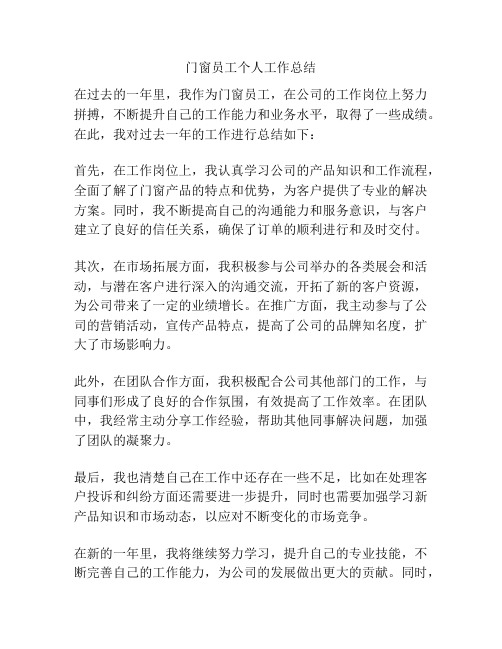 门窗员工个人工作总结

在过去的一年里，我作为门窗员工，在公司的工作岗位上努力拼搏，不断提升自己的工作能力和业务水平，取得了一些成绩。在此，我对过去一年的工作进行总结如下：

首先，在工作岗位上，我认真学习公司的产品知识和工作流程，全面了解了门窗产品的特点和优势，为客户提供了专业的解决方案。同时，我不断提高自己的沟通能力和服务意识，与客户建立了良好的信任关系，确保了订单的顺利进行和及时交付。

其次，在市场拓展方面，我积极参与公司举办的各类展会和活动，与潜在客户进行深入的沟通交流，开拓了新的客户资源，为公司带来了一定的业绩增长。在推广方面，我主动参与了公司的营销活动，宣传产品特点，提高了公司的品牌知名度，扩大了市场影响力。

此外，在团队合作方面，我积极配合公司其他部门的工作，与同事们形成了良好的合作氛围，有效提高了工作效率。在团队中，我经常主动分享工作经验，帮助其他同事解决问题，加强了团队的凝聚力。

最后，我也清楚自己在工作中还存在一些不足，比如在处理客户投诉和纠纷方面还需要进一步提升，同时也需要加强学习新产品知识和市场动态，以应对不断变化的市场竞争。

在新的一年里，我将继续努力学习，提升自己的专业技能，不断完善自己的工作能力，为公司的发展做出更大的贡献。同时，